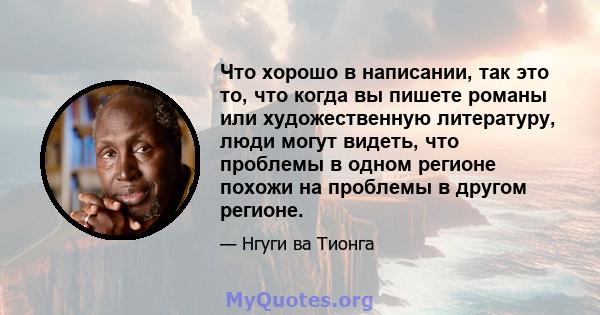 Что хорошо в написании, так это то, что когда вы пишете романы или художественную литературу, люди могут видеть, что проблемы в одном регионе похожи на проблемы в другом регионе.

— Нгуги ва Тионга

MyQuotes.org